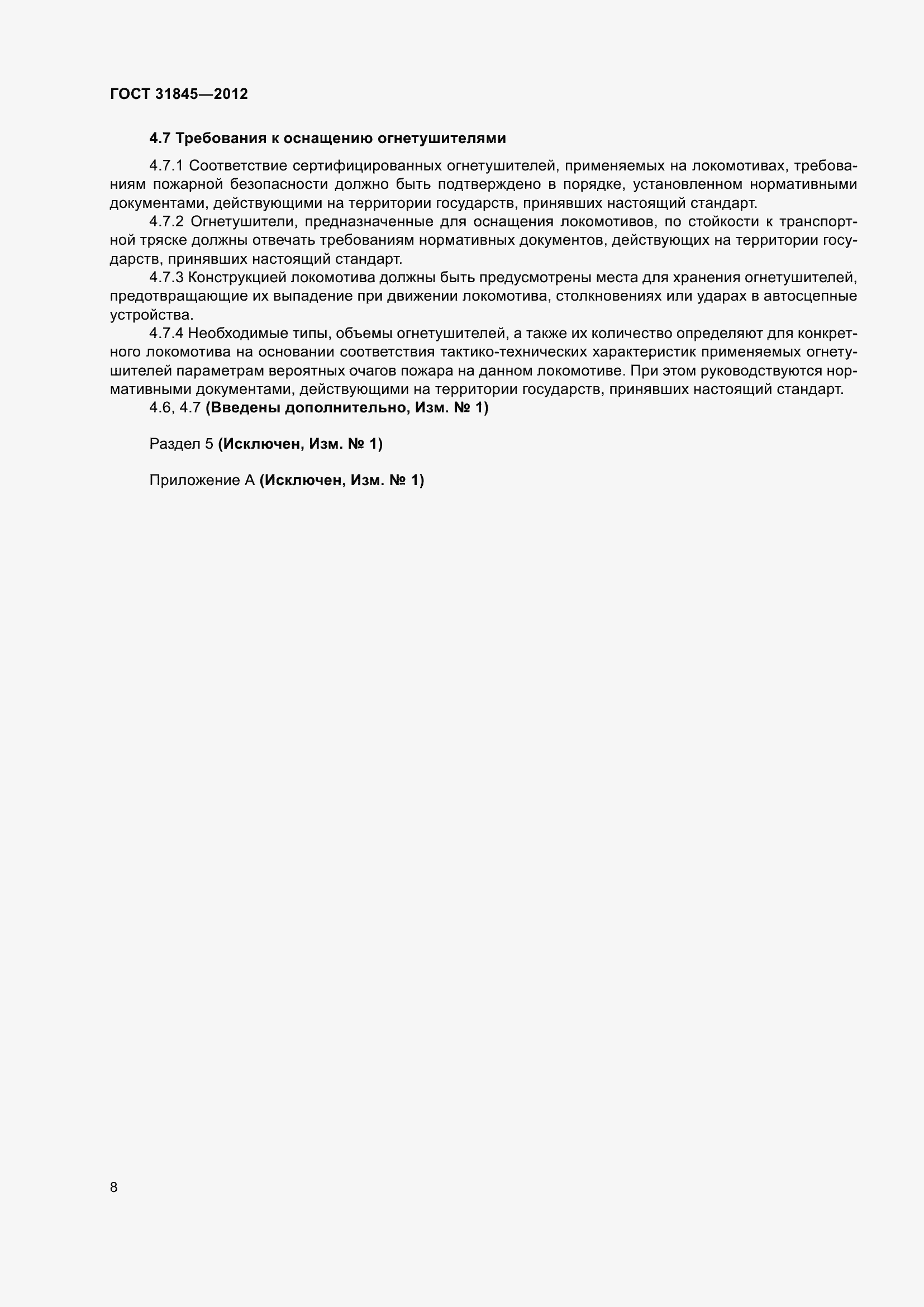 ГОСТ 31845—2012

4.7 Требования к оснащению огнетушителями

4.7.1 Соответствие сертифицированных огнетушителей, применяемых на локомотивах, требованиям пожарной безопасности должно быть подтверждено в порядке, установленном нормативными документами, действующими на территории государств, принявших настоящий стандарт.

4.7.2 Огнетушители, предназначенные для оснащения локомотивов, по стойкости к транспортной тряске должны отвечать требованиям нормативных документов, действующих на территории государств, принявших настоящий стандарт.

4.7.3 Конструкцией локомотива должны быть предусмотрены места для хранения огнетушителей, предотвращающие их выпадение при движении локомотива, столкновениях или ударах в автосцепные устройства.

4.7.4 Необходимые типы, объемы огнетушителей, а также их количество определяют для конкретного локомотива на основании соответствия тактико-технических характеристик применяемых огнетушителей параметрам вероятных очагов пожара на данном локомотиве. При этом руководствуются нормативными документами, действующими на территории государств, принявших настоящий стандарт.

4.6, 4.7 (Введены дополнительно, Изм. № 1)

Раздел 5 (Исключен, Изм. № 1)

Приложение А (Исключен, Изм. № 1)

8